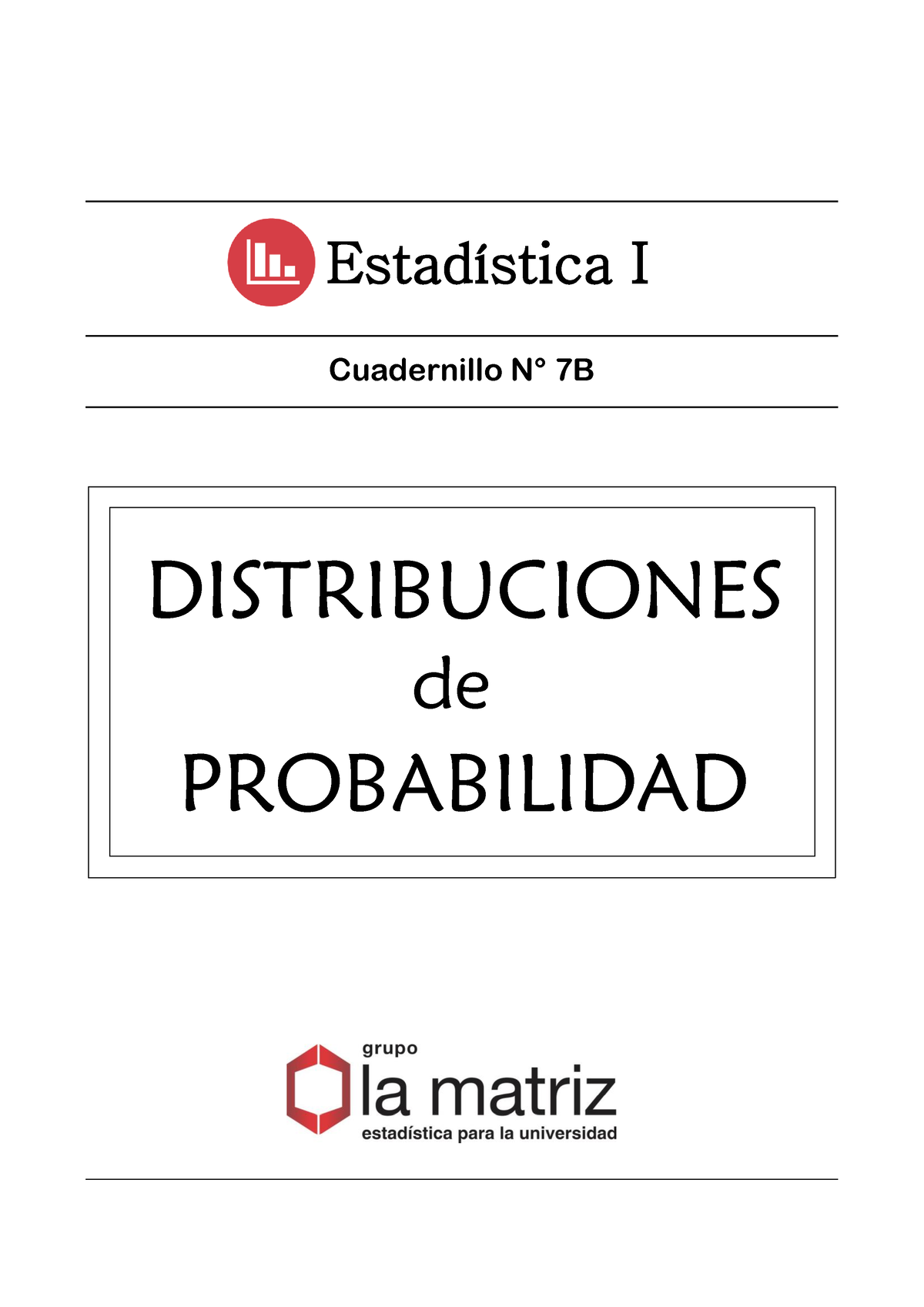 Estadística I

Cuadernillo N° 7B

DISTRIBUCIONES
de
PROBABILIDAD

grupo
la matriz
estadística para la universidad